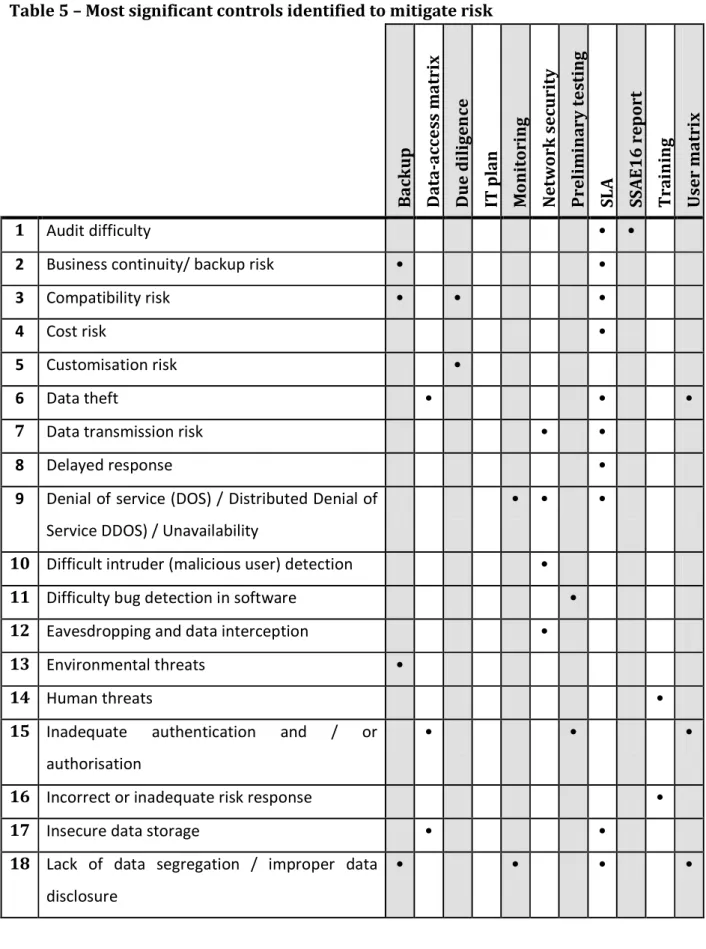 Table 5 – Most significant controls identified to mitigate risk

|  |  | Backup | Data-access matrix | Due diligence | IT plan | Monitoring | Network security | Preliminary testing | SLA | SSAE16 report | Training | User matrix |
|---|---|---|---|---|---|---|---|---|---|---|---|---|
| 1 | Audit difficulty |  |  |  |  |  |  |  | • | • |  |  |
| 2 | Business continuity/ backup risk | • |  |  |  |  |  |  | • |  |  |  |
| 3 | Compatibility risk | • |  | • |  |  |  |  | • |  |  |  |
| 4 | Cost risk |  |  |  |  |  |  |  | • |  |  |  |
| 5 | Customisation risk |  |  | • |  |  |  |  |  |  |  |  |
| 6 | Data theft |  | • |  |  |  |  |  | • |  |  | • |
| 7 | Data transmission risk |  |  |  |  |  | • |  | • |  |  |  |
| 8 | Delayed response |  |  |  |  |  |  |  | • |  |  |  |
| 9 | Denial of service (DOS) / Distributed Denial of Service DDOS) / Unavailability |  |  |  |  | • | • |  | • |  |  |  |
| 10 | Difficult intruder (malicious user) detection |  |  |  |  |  | • |  |  |  |  |  |
| 11 | Difficulty bug detection in software |  |  |  |  |  |  | • |  |  |  |  |
| 12 | Eavesdropping and data interception |  |  |  |  |  | • |  |  |  |  |  |
| 13 | Environmental threats | • |  |  |  |  |  |  |  |  |  |  |
| 14 | Human threats |  |  |  |  |  |  |  |  |  | • |  |
| 15 | Inadequate authentication and / or authorisation |  | • |  |  |  |  | • |  |  |  | • |
| 16 | Incorrect or inadequate risk response |  |  |  |  |  |  |  |  |  | • |  |
| 17 | Insecure data storage |  | • |  |  |  |  |  | • |  |  |  |
| 18 | Lack of data segregation / improper data disclosure | • |  |  |  | • |  |  | • |  |  | • |